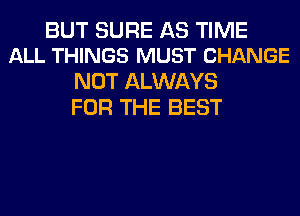 BUT SURE AS TIME
ALL THINGS MUST CHANGE
NOT ALWAYS
FOR THE BEST